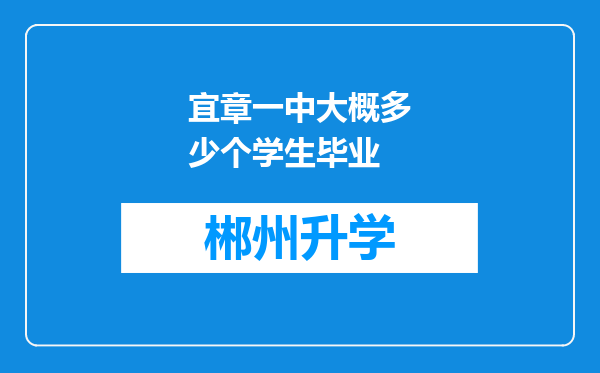 宜章一中大概多少个学生毕业

郴州升学